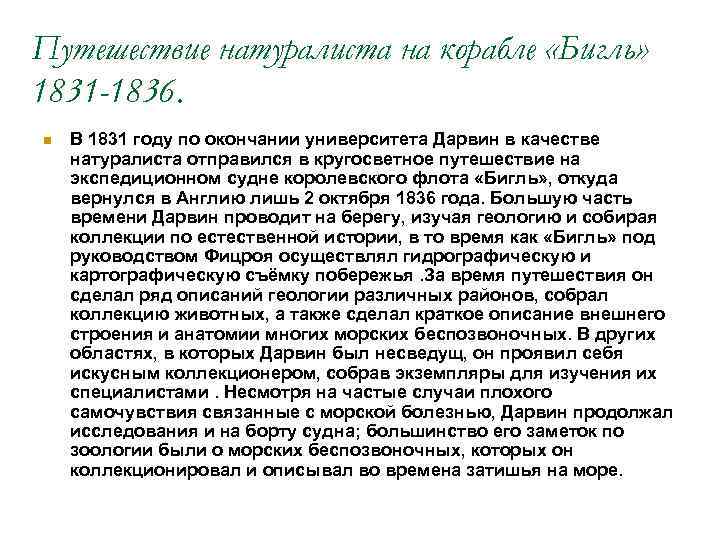 Путешествие натуралиста на корабле «Бигль» 1831-1836.

В 1831 году по окончании университета Дарвин в качестве натуралиста отправился в кругосветное путешествие на экспедиционном судне королевского флота «Бигль», откуда вернулся в Англию лишь 2 октября 1836 года. Большую часть времени Дарвин проводит на берегу, изучая геологию и собирая коллекции по естественной истории, в то время как «Бигль» под руководством Фицроя осуществлял гидрографическую и картографическую съёмку побережья .За время путешествия он сделал ряд описаний геологии различных районов, собрал коллекцию животных, а также сделал краткое описание внешнего строения и анатомии многих морских беспозвоночных. В других областях, в которых Дарвин был несведущ, он проявил себя искусным коллекционером, собрав экземпляры для изучения их специалистами . Несмотря на частые случаи плохого самочувствия связанные с морской болезнью, Дарвин продолжал исследования и на борту судна; большинство его заметок по зоологии были о морских беспозвоночных, которых он коллекционировал и описывал во времена затишья на море.